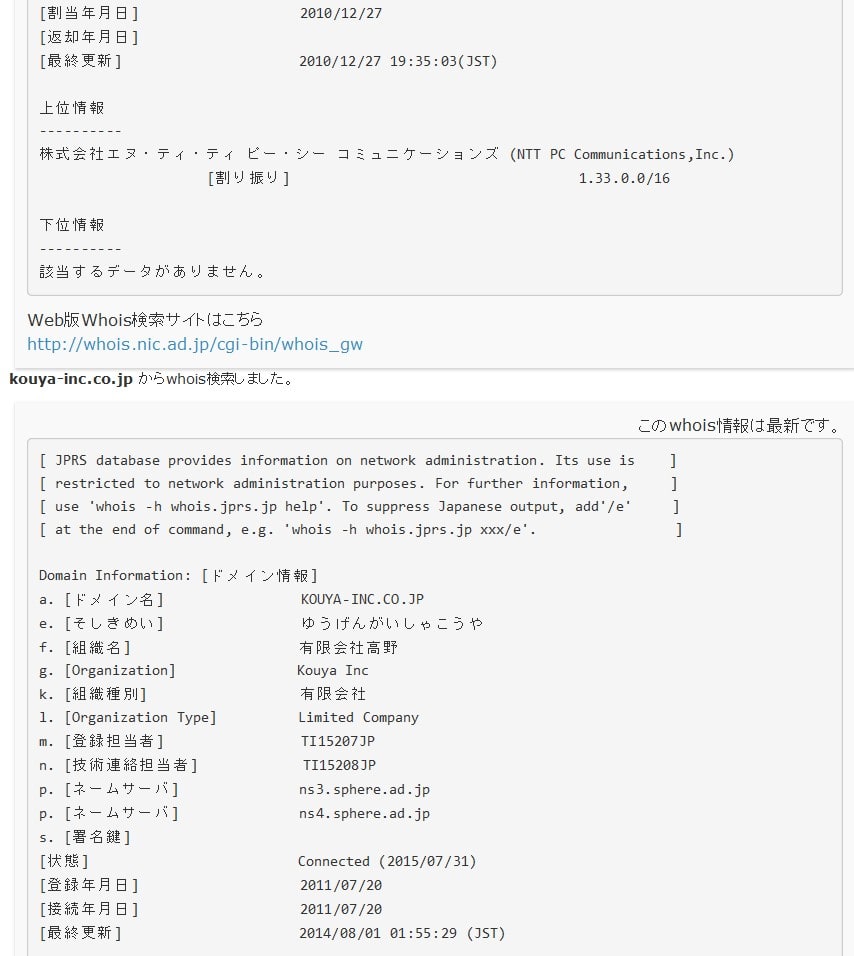 [割当年月日] 2010/12/27
[返却年月日]
[最終更新] 2010/12/27 19:35:03(JST)

上位情報
----------
株式会社エヌ・ティ・ティ ピー・シー コミュニケーションズ (NTT PC Communications,Inc.)
[割り振り] 1.33.0.0/16

下位情報
----------
該当するデータがありません。

Web版Whois検索サイトはこちら
http://whois.nic.ad.jp/cgi-bin/whois_gw

kouya-inc.co.jp からwhois検索しました。

このwhois情報は最新です。

[ JPRS database provides information on network administration. Its use is ]
[ restricted to network administration purposes. For further information, ]
[ use 'whois -h whois.jprs.jp help'. To suppress Japanese output, add'/e' ]
[ at the end of command, e.g. 'whois -h whois.jprs.jp xxx/e'. ]

Domain Information: [ドメイン情報]
a. [ドメイン名] KOUYA-INC.CO.JP
e. [そしきめい] ゆうげんがいしゃこうや
f. [組織名] 有限会社高野
g. [Organization] Kouya Inc
k. [組織種別] 有限会社
l. [Organization Type] Limited Company
m. [登録担当者] TI15207JP
n. [技術連絡担当者] TI15208JP
p. [ネームサーバ] ns3.sphere.ad.jp
p. [ネームサーバ] ns4.sphere.ad.jp
s. [署名鍵]
[状態] Connected (2015/07/31)
[登録年月日] 2011/07/20
[接続年月日] 2011/07/20
[最終更新] 2014/08/01 01:55:29 (JST)